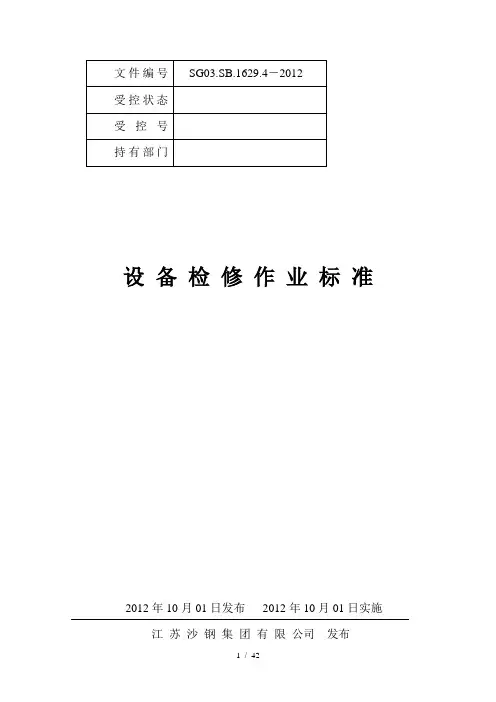 文件编号 SG03.SB.1629.4－2012
受控状态
受控号
持有部门

设备检修作业标准

2012年10月01日发布 2012年10月01日实施

江苏沙钢集团有限公司 发布

1 / 42